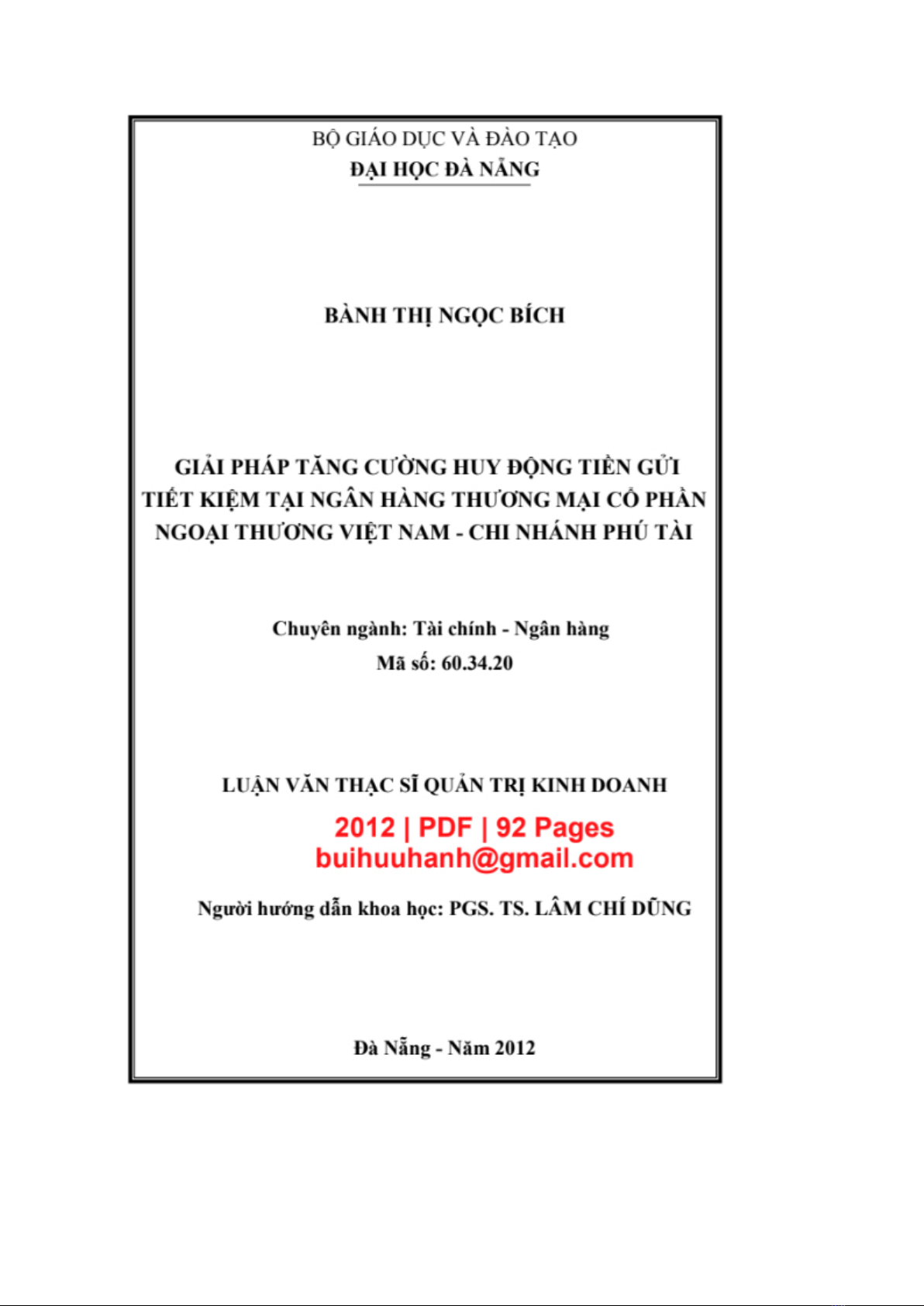 BỘ GIÁO DỤC VÀ ĐÀO TẠO
ĐẠI HỌC ĐÀ NẴNG

BÀNH THỊ NGỌC BÍCH

GIẢI PHÁP TĂNG CƯỜNG HUY ĐỘNG TIỀN GỬI TIẾT KIỆM TẠI NGÂN HÀNG THƯƠNG MẠI CỔ PHẦN NGOẠI THƯƠNG VIỆT NAM - CHI NHÁNH PHÚ TÀI

Chuyên ngành: Tài chính - Ngân hàng
Mã số: 60.34.20

LUẬN VĂN THẠC SĨ QUẢN TRỊ KINH DOANH

2012 | PDF | 92 Pages
buihuuhanh@gmail.com

Người hướng dẫn khoa học: PGS. TS. LÂM CHÍ DŨNG

Đà Nẵng - Năm 2012